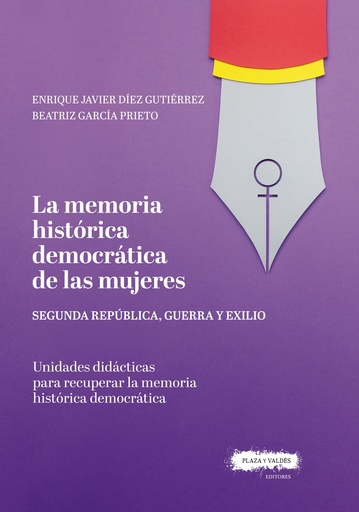 ENRIQUE JAVIER DÍEZ GUTIÉRREZ
BEATRIZ GARCÍA PRIETO

La memoria histórica democrática de las mujeres

SEGUNDA REPÚBLICA, GUERRA Y EXILIO

Unidades didácticas para recuperar la memoria histórica democrática

PLAZA Y VALDÉS
EDITORES